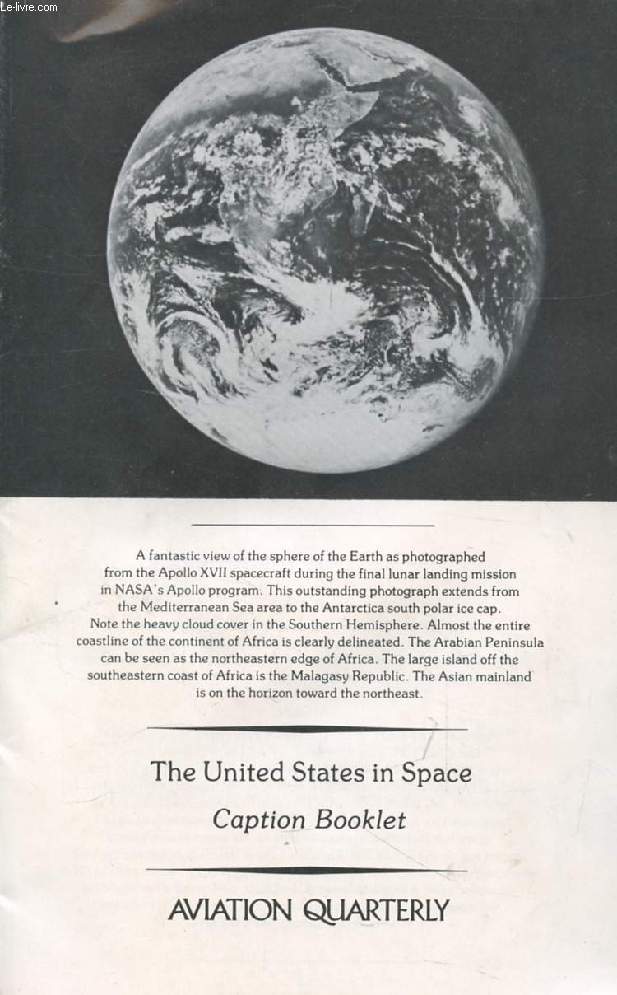 Le-livre.com

A fantastic view of the sphere of the Earth as photographed from the Apollo XVII spacecraft during the final lunar landing mission in NASA's Apollo program. This outstanding photograph extends from the Mediterranean Sea area to the Antarctica south polar ice cap. Note the heavy cloud cover in the Southern Hemisphere. Almost the entire coastline of the continent of Africa is clearly delineated. The Arabian Peninsula can be seen as the northeastern edge of Africa. The large island off the southeastern coast of Africa is the Malagasy Republic. The Asian mainland is on the horizon toward the northeast.

The United States in Space
Caption Booklet

AVIATION QUARTERLY